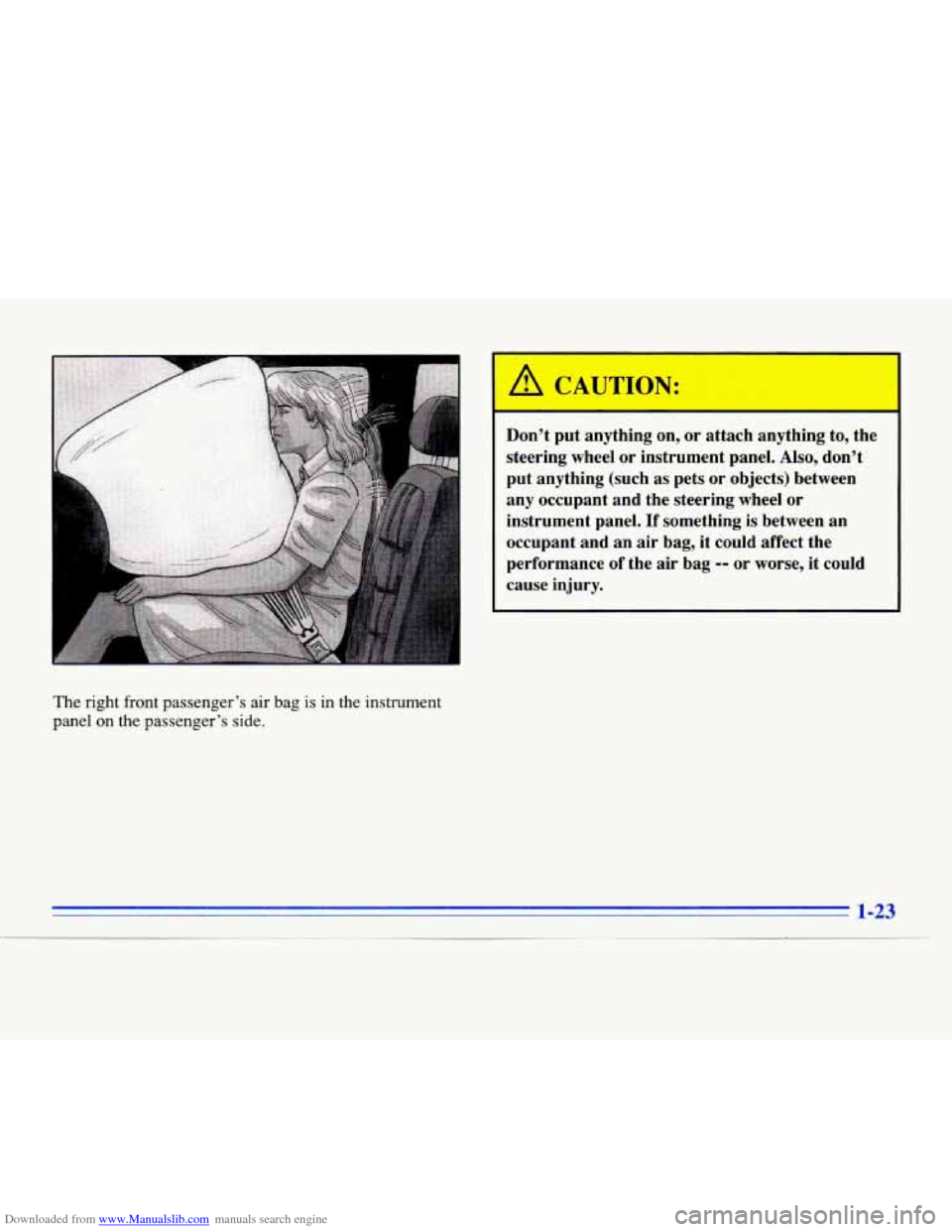 The right front passenger's air bag is in the instrument panel on the passenger's side.

CAUTION:

Don't put anything on, or attach anything to, the steering wheel or instrument panel. Also, don't put anything (such as pets or objects) between any occupant and the steering wheel or instrument panel. If something is between an occupant and an air bag, it could affect the performance of the air bag -- or worse, it could cause injury.

1-23

Downloaded from www.Manualslib.com manuals search engine

carmanualsonline.info